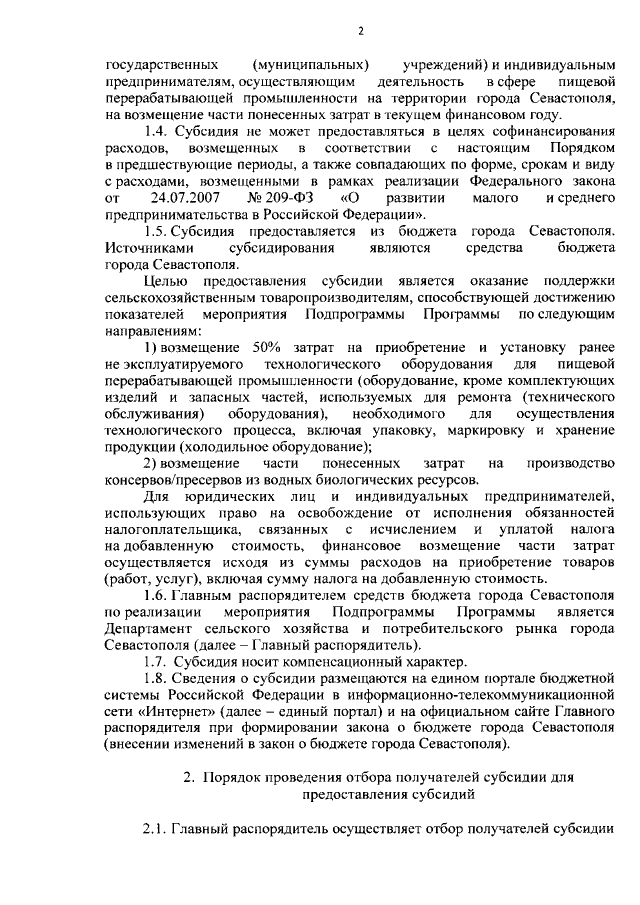 2

государственных (муниципальных) учреждений) и индивидуальным предпринимателям, осуществляющим деятельность в сфере пищевой перерабатывающей промышленности на территории города Севастополя, на возмещение части понесенных затрат в текущем финансовом году.

1.4. Субсидия не может предоставляться в целях софинансирования расходов, возмещенных в соответствии с настоящим Порядком в предшествующие периоды, а также совпадающих по форме, срокам и виду с расходами, возмещенными в рамках реализации Федерального закона от 24.07.2007 № 209-ФЗ «О развитии малого и среднего предпринимательства в Российской Федерации».

1.5. Субсидия предоставляется из бюджета города Севастополя. Источниками субсидирования являются средства бюджета города Севастополя.

Целью предоставления субсидии является оказание поддержки сельскохозяйственным товаропроизводителям, способствующей достижению показателей мероприятия Подпрограммы Программы по следующим направлениям:

1) возмещение 50% затрат на приобретение и установку ранее не эксплуатируемого технологического оборудования для пищевой перерабатывающей промышленности (оборудование, кроме комплектующих изделий и запасных частей, используемых для ремонта (технического обслуживания) оборудования), необходимого для осуществления технологического процесса, включая упаковку, маркировку и хранение продукции (холодильное оборудование);

2) возмещение части понесенных затрат на производство консервов/пресервов из водных биологических ресурсов.

Для юридических лиц и индивидуальных предпринимателей, использующих право на освобождение от исполнения обязанностей налогоплательщика, связанных с исчислением и уплатой налога на добавленную стоимость, финансовое возмещение части затрат осуществляется исходя из суммы расходов на приобретение товаров (работ, услуг), включая сумму налога на добавленную стоимость.

1.6. Главным распорядителем средств бюджета города Севастополя по реализации мероприятия Подпрограммы Программы является Департамент сельского хозяйства и потребительского рынка города Севастополя (далее – Главный распорядитель).

1.7. Субсидия носит компенсационный характер.

1.8. Сведения о субсидии размещаются на едином портале бюджетной системы Российской Федерации в информационно-телекоммуникационной сети «Интернет» (далее – единый портал) и на официальном сайте Главного распорядителя при формировании закона о бюджете города Севастополя (внесении изменений в закон о бюджете города Севастополя).

2. Порядок проведения отбора получателей субсидии для предоставления субсидий

2.1. Главный распорядитель осуществляет отбор получателей субсидии